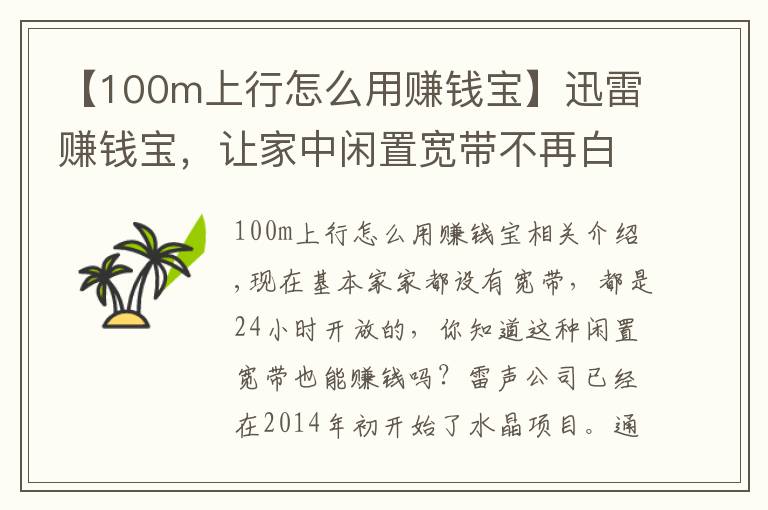 【100m上行怎么用赚钱宝】迅雷赚钱宝，让家中闲置宽带不再白

100m上行怎么用赚钱宝相关介绍，现在基本家家都设有宽带，都是24小时开放的，你知道这种闲置宽带也能赚钱吗？雷声公司已经在2014年初开始了水晶项目。通